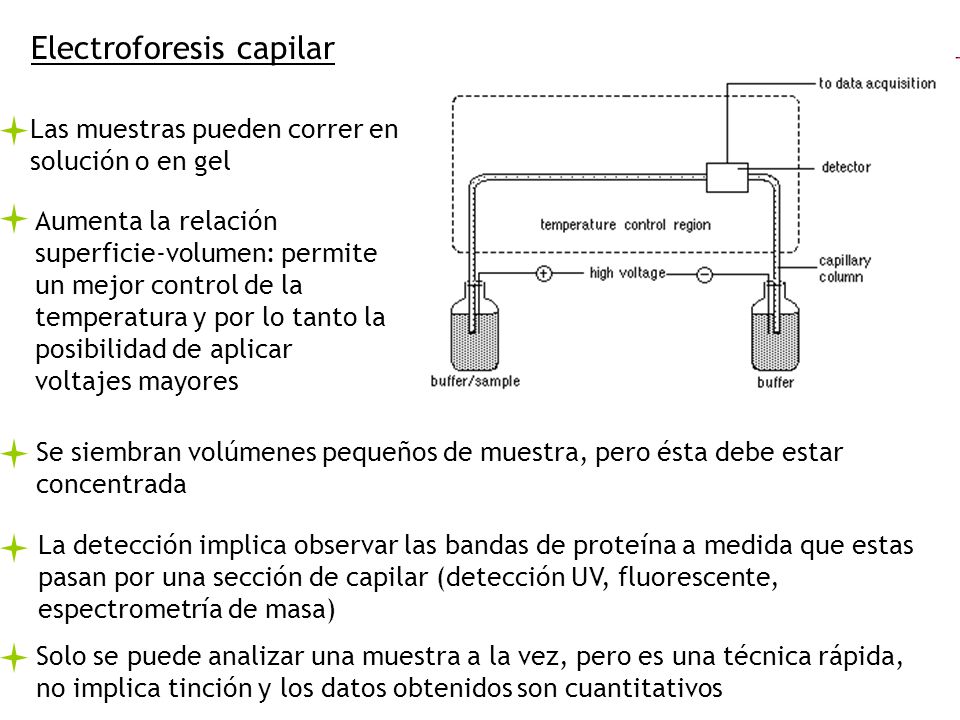 Electroforesis capilar

Las muestras pueden correr en solución o en gel

Aumenta la relación superficie-volumen: permite un mejor control de la temperatura y por lo tanto la posibilidad de aplicar voltajes mayores

to data acquisition

detector

temperature control region

capillary column

+ high voltage −

buffer/sample

buffer

Se siembran volúmenes pequeños de muestra, pero ésta debe estar concentrada

La detección implica observar las bandas de proteína a medida que estas pasan por una sección de capilar (detección UV, fluorescente, espectrometría de masa)

Solo se puede analizar una muestra a la vez, pero es una técnica rápida, no implica tinción y los datos obtenidos son cuantitativos